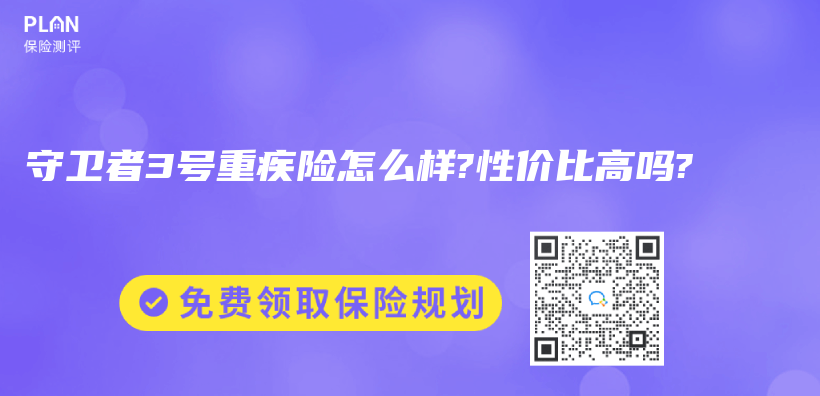 PLAN
保险测评

守卫者3号重疾险怎么样?性价比高吗?

免费领取保险规划